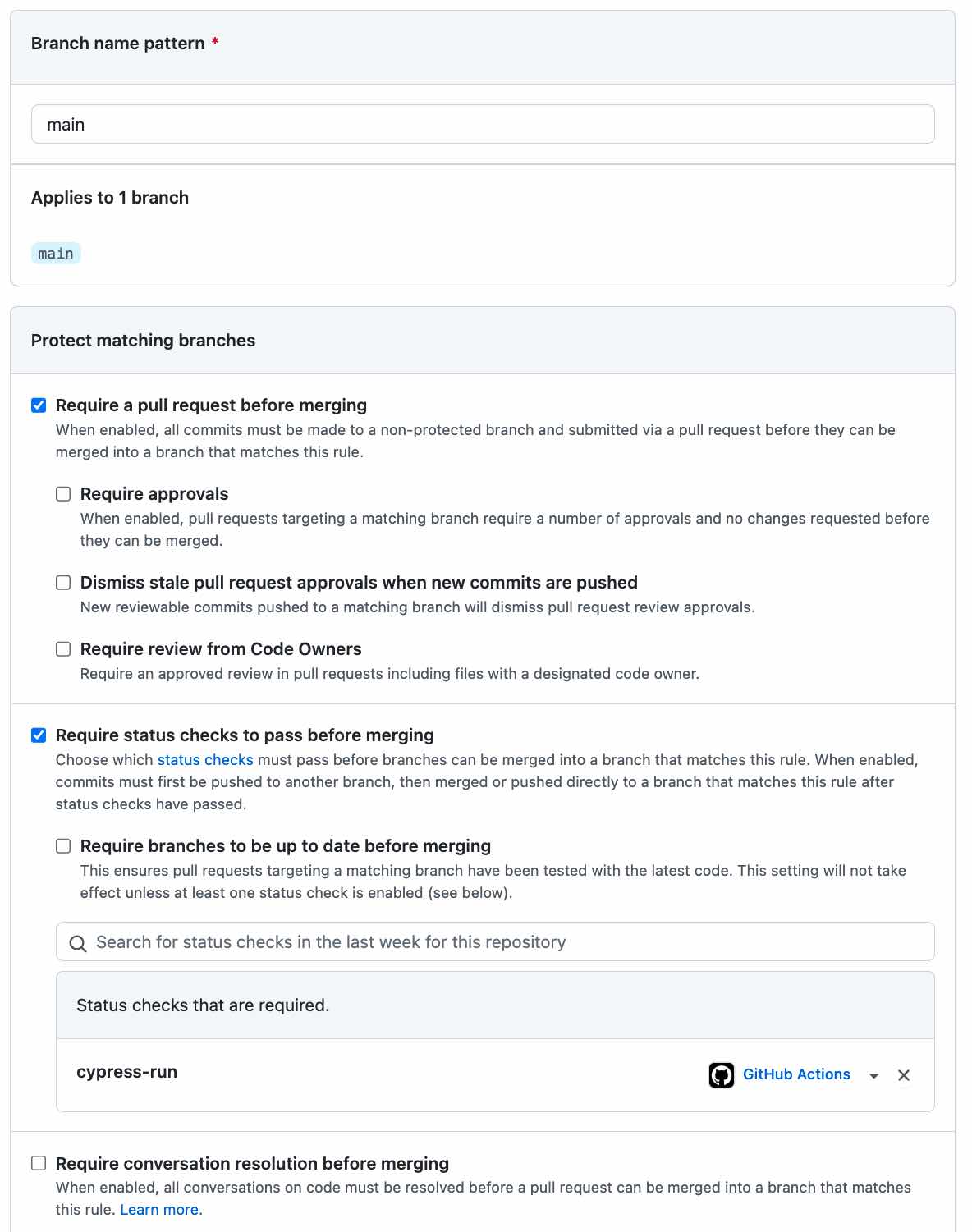 Branch name pattern *

main

Applies to 1 branch

main

Protect matching branches

Require a pull request before merging
When enabled, all commits must be made to a non-protected branch and submitted via a pull request before they can be merged into a branch that matches this rule.

Require approvals
When enabled, pull requests targeting a matching branch require a number of approvals and no changes requested before they can be merged.

Dismiss stale pull request approvals when new commits are pushed
New reviewable commits pushed to a matching branch will dismiss pull request review approvals.

Require review from Code Owners
Require an approved review in pull requests including files with a designated code owner.

Require status checks to pass before merging
Choose which status checks must pass before branches can be merged into a branch that matches this rule. When enabled, commits must first be pushed to another branch, then merged or pushed directly to a branch that matches this rule after status checks have passed.

Require branches to be up to date before merging
This ensures pull requests targeting a matching branch have been tested with the latest code. This setting will not take effect unless at least one status check is enabled (see below).

Search for status checks in the last week for this repository

Status checks that are required.

cypress-run

GitHub Actions

Require conversation resolution before merging
When enabled, all conversations on code must be resolved before a pull request can be merged into a branch that matches this rule. Learn more.